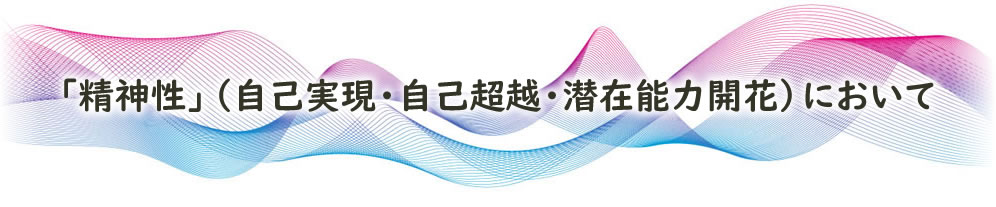 「精神性」（自己実現・自己超越・潜在能力開花）において